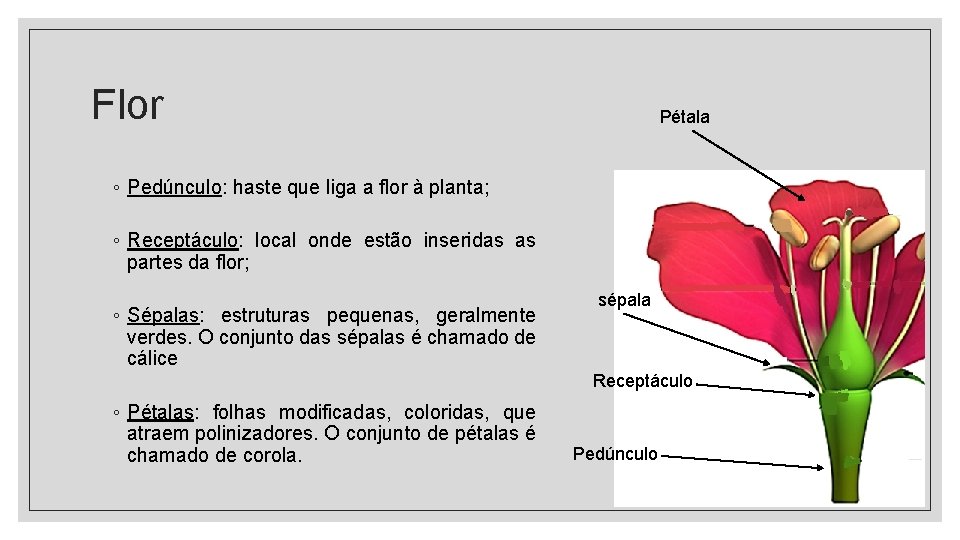 Flor

◦ Pedúnculo: haste que liga a flor à planta;

◦ Receptáculo: local onde estão inseridas as partes da flor;

◦ Sépalas: estruturas pequenas, geralmente verdes. O conjunto das sépalas é chamado de cálice

◦ Pétalas: folhas modificadas, coloridas, que atraem polinizadores. O conjunto de pétalas é chamado de corola.

Pétala

sépala

Receptáculo

Pedúnculo